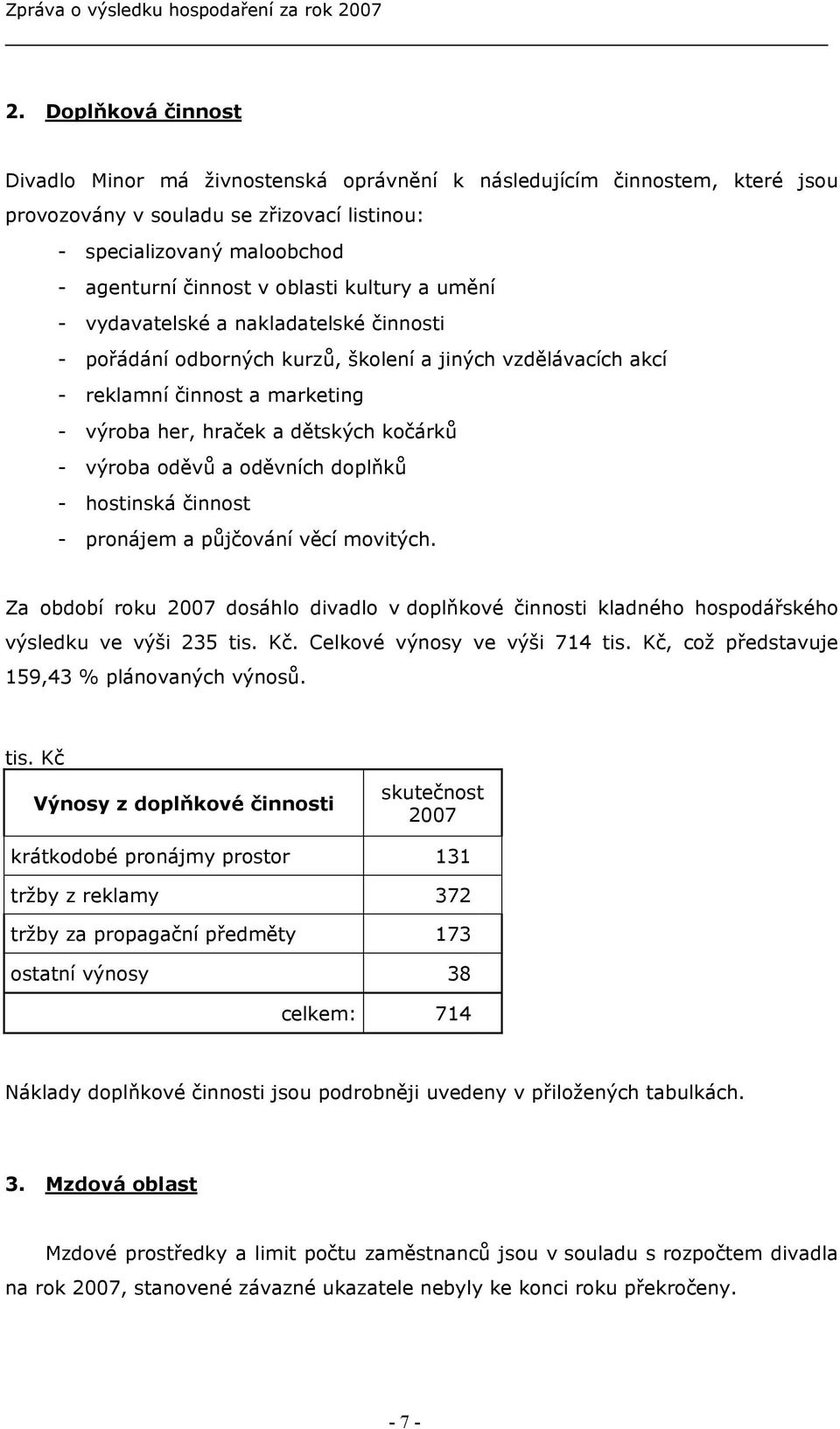 Zpráva o výsledku hospodaření za rok 2007

2. Doplňková činnost

Divadlo Minor má živnostenská oprávnění k následujícím činnostem, které jsou provozovány v souladu se zřizovací listinou:
- specializovaný maloobchod
- agenturní činnost v oblasti kultury a umění
- vydavatelské a nakladatelské činnosti
- pořádání odborných kurzů, školení a jiných vzdělávacích akcí
- reklamní činnost a marketing
- výroba her, hraček a dětských kočárků
- výroba oděvů a oděvních doplňků
- hostinská činnost
- pronájem a půjčování věcí movitých.

Za období roku 2007 dosáhlo divadlo v doplňkové činnosti kladného hospodářského výsledku ve výši 235 tis. Kč. Celkové výnosy ve výši 714 tis. Kč, což představuje 159,43 % plánovaných výnosů.

tis. Kč

| Výnosy z doplňkové činnosti | skutečnost 2007 |
|---|---|
| krátkodobé pronájmy prostor | 131 |
| tržby z reklamy | 372 |
| tržby za propagační předměty | 173 |
| ostatní výnosy | 38 |
| celkem: | 714 |

Náklady doplňkové činnosti jsou podrobněji uvedeny v přiložených tabulkách.

3. Mzdová oblast

Mzdové prostředky a limit počtu zaměstnanců jsou v souladu s rozpočtem divadla na rok 2007, stanovené závazné ukazatele nebyly ke konci roku překročeny.

- 7 -